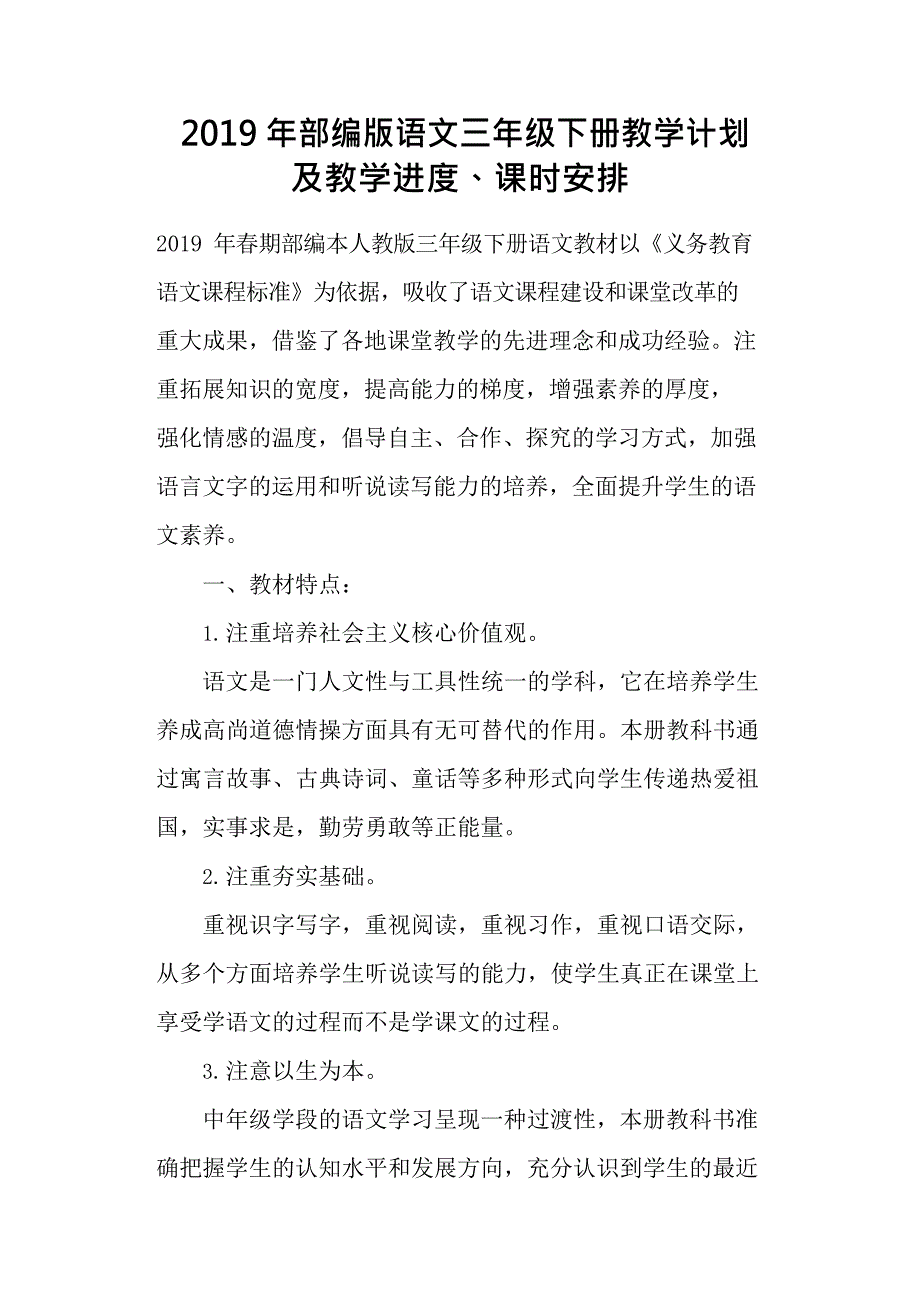 2019年部编版语文三年级下册教学计划及教学进度、课时安排

2019 年春期部编本人教版三年级下册语文教材以《义务教育语文课程标准》为依据，吸收了语文课程建设和课堂改革的重大成果，借鉴了各地课堂教学的先进理念和成功经验。注重拓展知识的宽度，提高能力的梯度，增强素养的厚度，强化情感的温度，倡导自主、合作、探究的学习方式，加强语言文字的运用和听说读写能力的培养，全面提升学生的语文素养。

一、教材特点：

1.注重培养社会主义核心价值观。

语文是一门人文性与工具性统一的学科，它在培养学生养成高尚道德情操方面具有无可替代的作用。本册教科书通过寓言故事、古典诗词、童话等多种形式向学生传递热爱祖国，实事求是，勤劳勇敢等正能量。

2.注重夯实基础。

重视识字写字，重视阅读，重视习作，重视口语交际，从多个方面培养学生听说读写的能力，使学生真正在课堂上享受学语文的过程而不是学课文的过程。

3.注意以生为本。

中年级学段的语文学习呈现一种过渡性，本册教科书准确把握学生的认知水平和发展方向，充分认识到学生的最近